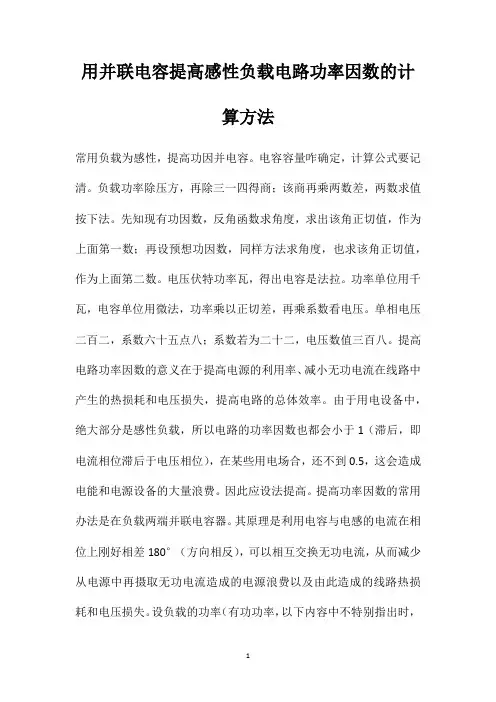 用并联电容提高感性负载电路功率因数的计算方法

常用负载为感性，提高功因并电容。电容容量咋确定，计算公式要记清。负载功率除压方，再除三一四得商；该商再乘两数差，两数求值按下法。先知现有功因数，反角函数求角度，求出该角正切值，作为上面第一数；再设预想功因数，同样方法求角度，也求该角正切值，作为上面第二数。电压伏特功率瓦，得出电容是法拉。功率单位用千瓦，电容单位用微法，功率乘以正切差，再乘系数看电压。单相电压二百二，系数六十五点八；系数若为二十二，电压数值三百八。提高电路功率因数的意义在于提高电源的利用率、减小无功电流在线路中产生的热损耗和电压损失，提高电路的总体效率。由于用电设备中，绝大部分是感性负载，所以电路的功率因数也都会小于 1（滞后，即电流相位滞后于电压相位），在某些用电场合，还不到 0.5，这会造成电能和电源设备的大量浪费。因此应设法提高。提高功率因数的常用办法是在负载两端并联电容器。其原理是利用电容与电感的电流在相位上刚好相差 180°（方向相反），可以相互交换无功电流，从而减少从电源中再摄取无功电流造成的电源浪费以及由此造成的线路热损耗和电压损失。设负载的功率（有功功率，以下内容中不特别指出时，

1